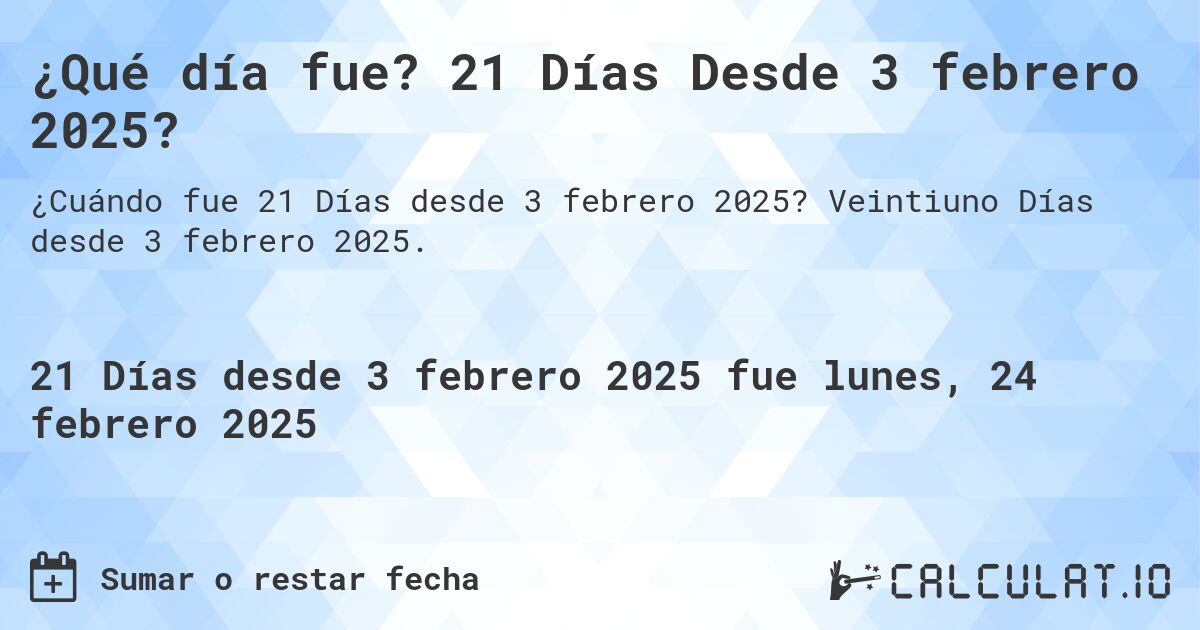 ¿Qué día fue? 21 Días Desde 3 febrero 2025?

¿Cuándo fue 21 Días desde 3 febrero 2025? Veintiuno Días desde 3 febrero 2025.

21 Días desde 3 febrero 2025 fue lunes, 24 febrero 2025

Sumar o restar fecha

CALCULAT.IO